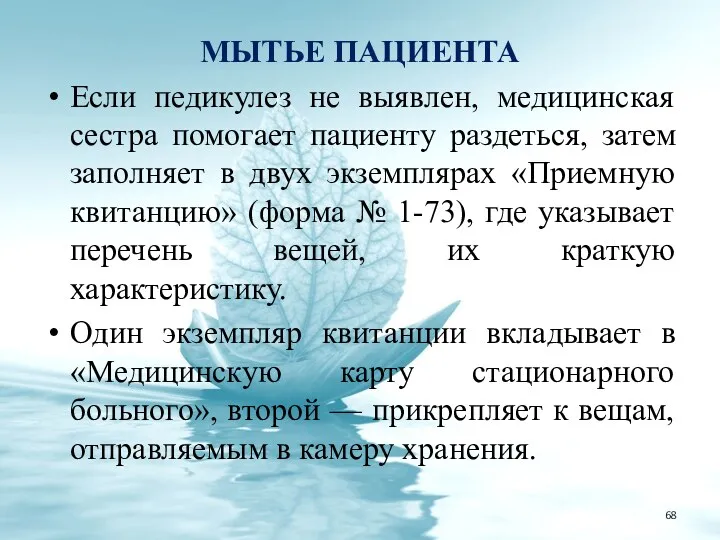 МЫТЬЕ ПАЦИЕНТА

• Если педикулез не выявлен, медицинская сестра помогает пациенту раздеться, затем заполняет в двух экземплярах «Приемную квитанцию» (форма № 1-73), где указывает перечень вещей, их краткую характеристику.

• Один экземпляр квитанции вкладывает в «Медицинскую карту стационарного больного», второй — прикрепляет к вещам, отправляемым в камеру хранения.

68